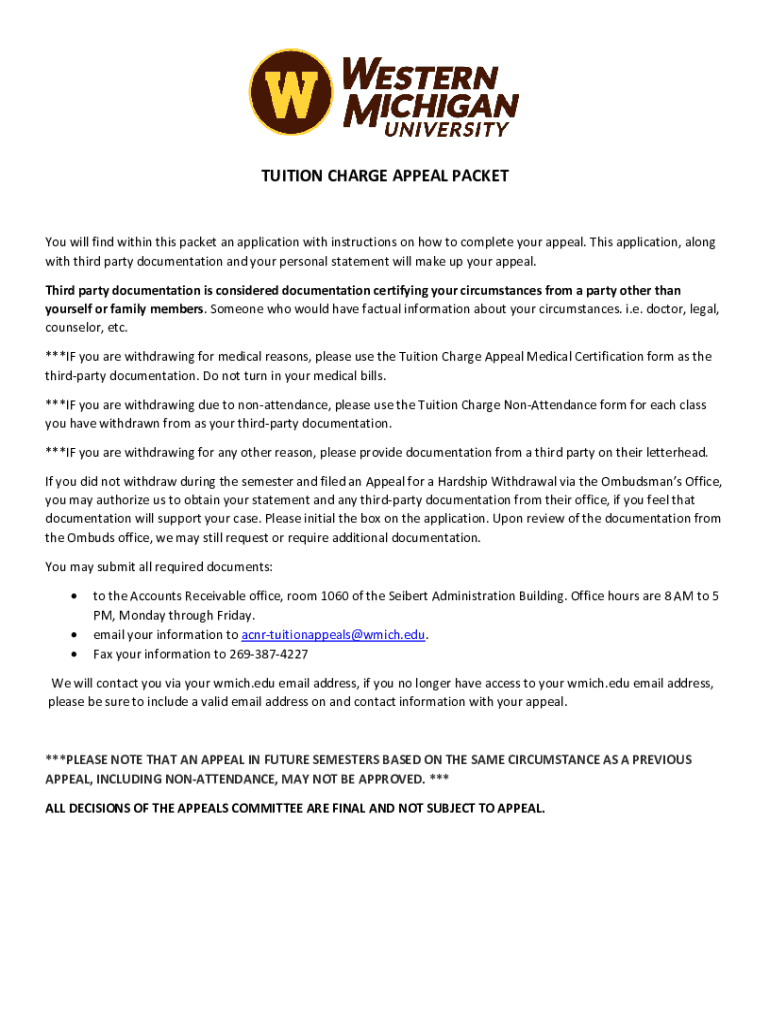 W WESTERN MICHIGAN UNIVERSITY

TUITION CHARGE APPEAL PACKET

You will find within this packet an application with instructions on how to complete your appeal. This application, along with third party documentation and your personal statement will make up your appeal.

Third party documentation is considered documentation certifying your circumstances from a party other than yourself or family members. Someone who would have factual information about your circumstances. i.e. doctor, legal, counselor, etc.

***IF you are withdrawing for medical reasons, please use the Tuition Charge Appeal Medical Certification form as the third-party documentation. Do not turn in your medical bills.

***IF you are withdrawing due to non-attendance, please use the Tuition Charge Non-Attendance form for each class you have withdrawn from as your third-party documentation.

***IF you are withdrawing for any other reason, please provide documentation from a third party on their letterhead.

If you did not withdraw during the semester and filed an Appeal for a Hardship Withdrawal via the Ombudsman's Office, you may authorize us to obtain your statement and any third-party documentation from their office, if you feel that documentation will support your case. Please initial the box on the application. Upon review of the documentation from the Ombuds office, we may still request or require additional documentation.

You may submit all required documents:

• to the Accounts Receivable office, room 1060 of the Seibert Administration Building. Office hours are 8 AM to 5 PM, Monday through Friday.
• email your information to acnr-tuitionappeals@wmich.edu.
• Fax your information to 269-387-4227

We will contact you via your wmich.edu email address, if you no longer have access to your wmich.edu email address, please be sure to include a valid email address on and contact information with your appeal.

***PLEASE NOTE THAT AN APPEAL IN FUTURE SEMESTERS BASED ON THE SAME CIRCUMSTANCE AS A PREVIOUS APPEAL, INCLUDING NON-ATTENDANCE, MAY NOT BE APPROVED. ***

ALL DECISIONS OF THE APPEALS COMMITTEE ARE FINAL AND NOT SUBJECT TO APPEAL.